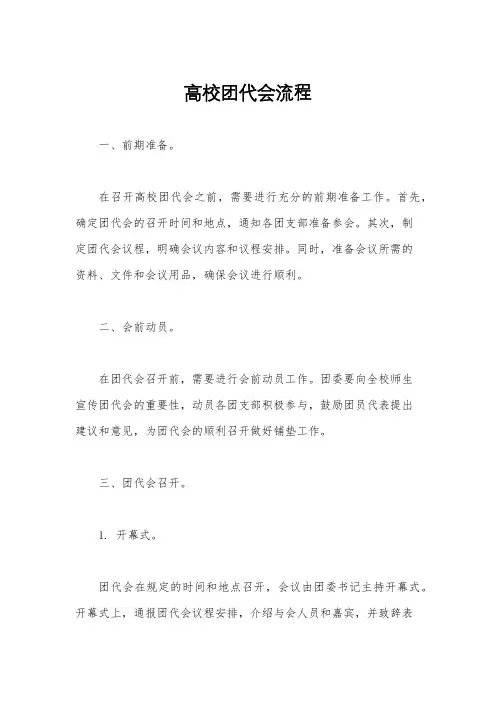 高校团代会流程

一、前期准备。

在召开高校团代会之前，需要进行充分的前期准备工作。首先，确定团代会的召开时间和地点，通知各团支部准备参会。其次，制定团代会议程，明确会议内容和议程安排。同时，准备会议所需的资料、文件和会议用品，确保会议进行顺利。

二、会前动员。

在团代会召开前，需要进行会前动员工作。团委要向全校师生宣传团代会的重要性，动员各团支部积极参与，鼓励团员代表提出建议和意见，为团代会的顺利召开做好铺垫工作。

三、团代会召开。

1. 开幕式。

团代会在规定的时间和地点召开，会议由团委书记主持开幕式。开幕式上，通报团代会议程安排，介绍与会人员和嘉宾，并致辞表